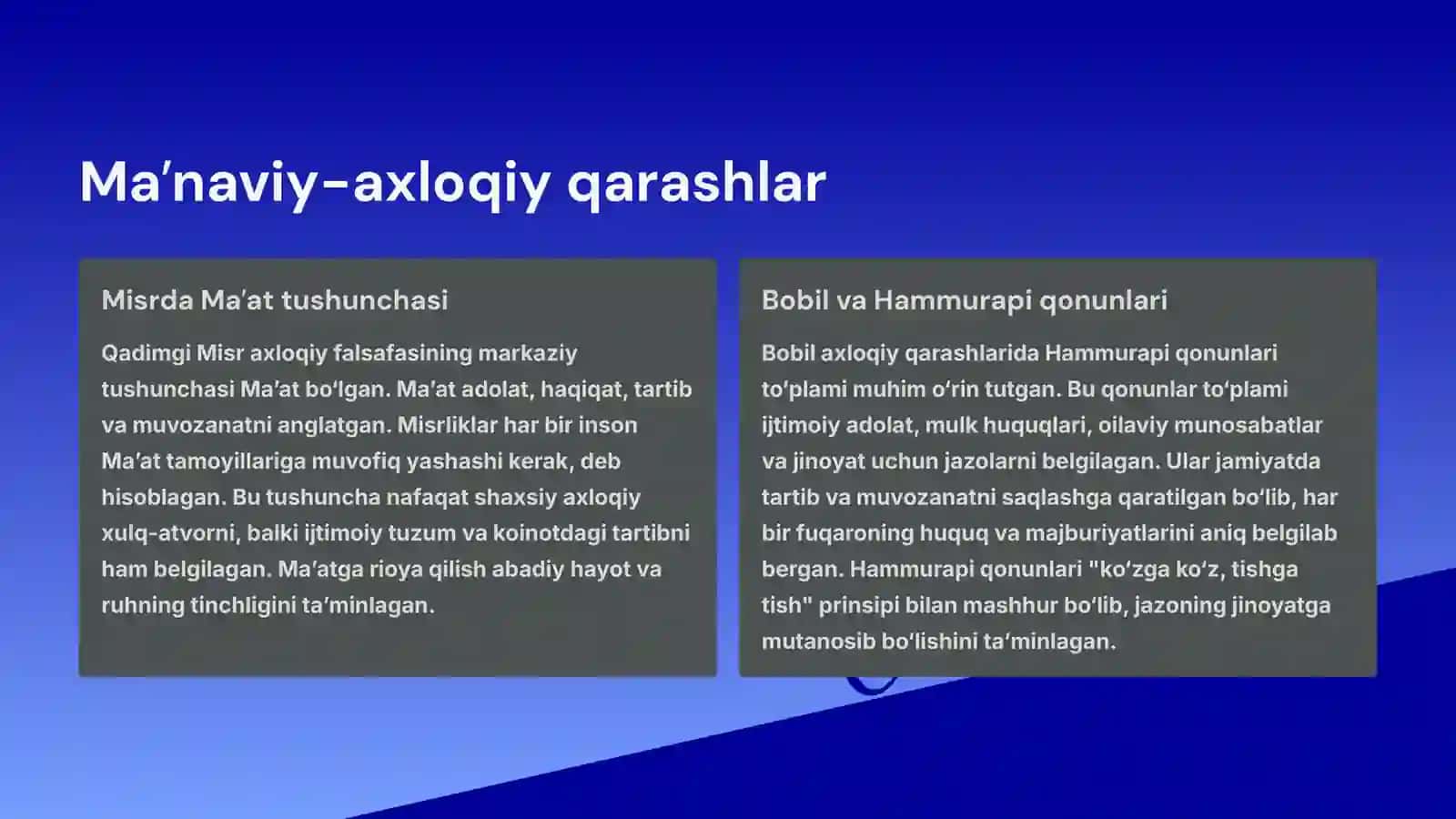 Ma’naviy-axloqiy qarashlar

Misrda Ma’at tushunchasi

Qadimgi Misr axloqiy falsafasining markaziy tushunchasi Ma’at bo‘lgan. Ma’at adolat, haqiqat, tartib va muvozanatni anglatgan. Misrliklar har bir inson Ma’at tamoyillariga muvofiq yashashi kerak, deb hisoblagan. Bu tushuncha nafaqat shaxsiy axloqiy xulq-atvorni, balki ijtimoiy tuzum va koinotdagi tartibni ham belgilagan. Ma’atga rioya qilish abadiy hayot va ruhning tinchligini ta’minlagan.

Bobil va Hammurapi qonunlari

Bobil axloqiy qarashlarida Hammurapi qonunlari to‘plami muhim o‘rin tutgan. Bu qonunlar to‘plami ijtimoiy adolat, mulk huquqlari, oilaviy munosabatlar va jinoyat uchun jazolarni belgilagan. Ular jamiyatda tartib va muvozanatni saqlashga qaratilgan bo‘lib, har bir fuqaroning huquq va majburiyatlarini aniq belgilab bergan. Hammurapi qonunlari "ko‘zga ko‘z, tishga tish" prinsipi bilan mashhur bo‘lib, jazoning jinoyatga mutanosib bo‘lishini ta’minlagan.